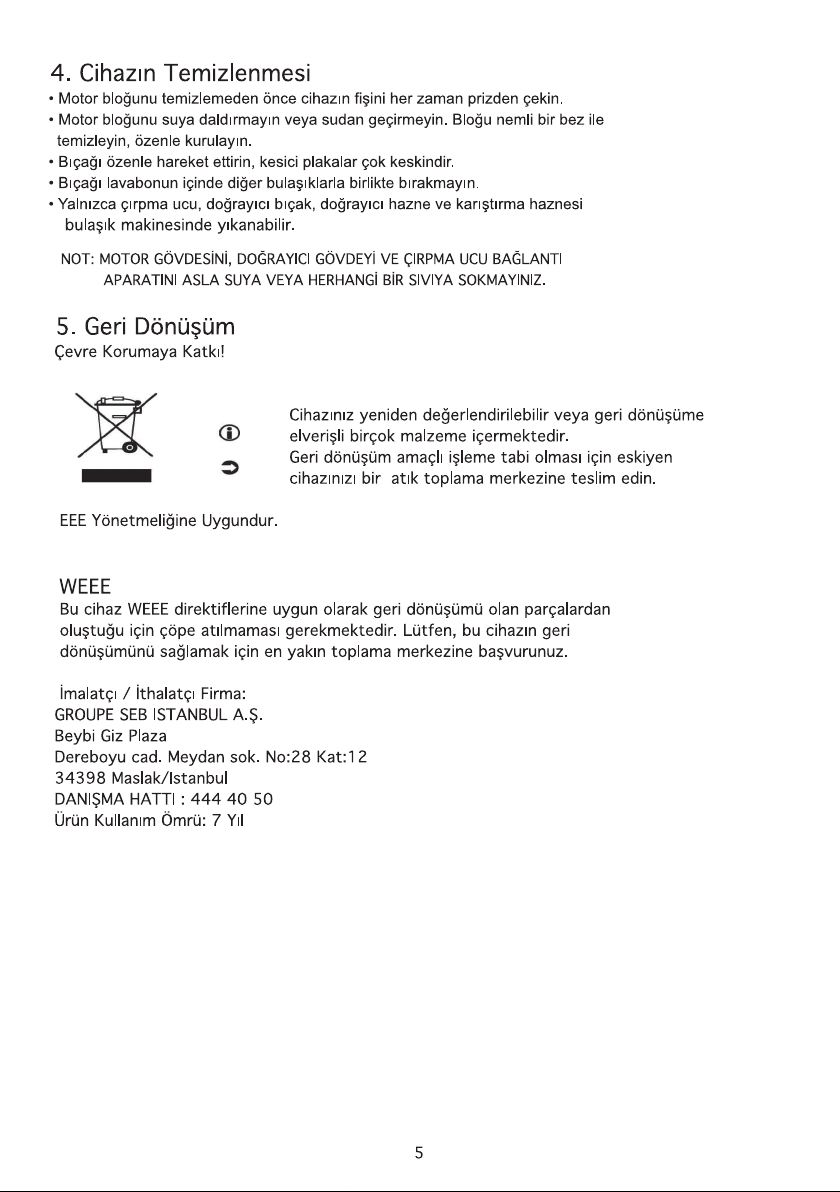 4. Cihazın Temizlenmesi

• Motor bloğunu temizlemeden önce cihazın fişini her zaman prizden çekin.
• Motor bloğunu suya daldırmayın veya sudan geçirmeyin. Bloğu nemli bir bez ile temizleyin, özenle kurulayın.
• Bıçağı özenle hareket ettirin, kesici plakalar çok keskindir.
• Bıçağı lavabonun içinde diğer bulaşıklarla birlikte bırakmayın.
• Yalnızca çırpma ucu, doğrayıcı bıçak, doğrayıcı hazne ve karıştırma haznesi bulaşık makinesinde yıkanabilir.

NOT: MOTOR GÖVDESİNİ, DOĞRAYICI GÖVDEYİ VE ÇIRPMA UCU BAĞLANTI APARATINI ASLA SUYA VEYA HERHANGİ BİR SIVIYA SOKMAYINIZ.

5. Geri Dönüşüm

Çevre Korumaya Katkı!

Cihazınız yeniden değerlendirilebilir veya geri dönüşüme elverişli birçok malzeme içermektedir.
Geri dönüşüm amaçlı işleme tabi olması için eskiyen cihazınızı bir atık toplama merkezine teslim edin.

EEE Yönetmeliğine Uygundur.

WEEE

Bu cihaz WEEE direktiflerine uygun olarak geri dönüşümü olan parçalardan oluştuğu için çöpe atılmaması gerekmektedir. Lütfen, bu cihazın geri dönüşümünü sağlamak için en yakın toplama merkezine başvurunuz.

İmalatçı / İthalatçı Firma:
GROUPE SEB ISTANBUL A.Ş.
Beybi Giz Plaza
Dereboyu cad. Meydan sok. No:28 Kat:12
34398 Maslak/Istanbul
DANIŞMA HATTI : 444 40 50
Ürün Kullanım Ömrü: 7 Yıl

5